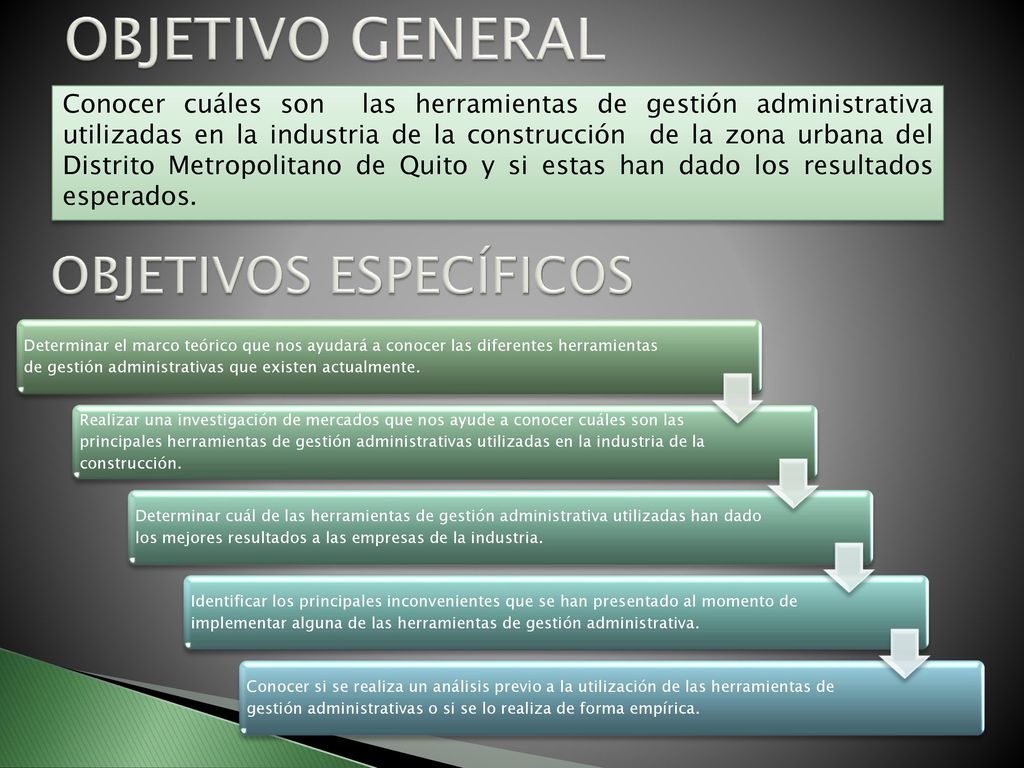 OBJETIVO GENERAL

Conocer cuáles son las herramientas de gestión administrativa utilizadas en la industria de la construcción de la zona urbana del Distrito Metropolitano de Quito y si estas han dado los resultados esperados.

OBJETIVOS ESPECÍFICOS

Determinar el marco teórico que nos ayudará a conocer las diferentes herramientas de gestión administrativas que existen actualmente.

Realizar una investigación de mercados que nos ayude a conocer cuáles son las principales herramientas de gestión administrativas utilizadas en la industria de la construcción.

Determinar cuál de las herramientas de gestión administrativa utilizadas han dado los mejores resultados a las empresas de la industria.

Identificar los principales inconvenientes que se han presentado al momento de implementar alguna de las herramientas de gestión administrativa.

Conocer si se realiza un análisis previo a la utilización de las herramientas de gestión administrativas o si se lo realiza de forma empírica.